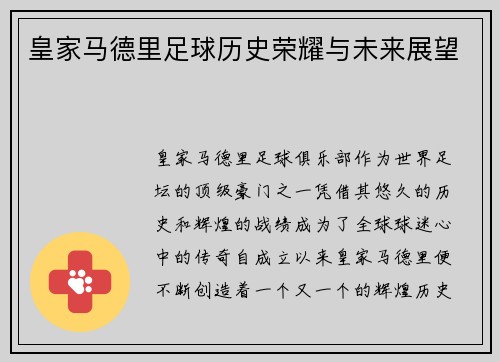 皇家马德里足球历史荣耀与未来展望

皇家马德里足球俱乐部作为世界足坛的顶级豪门之一凭借其悠久的历史和辉煌的战绩成为了全球球迷心中的传奇自成立以来皇家马德里便不断创造着一个又一个的辉煌历史